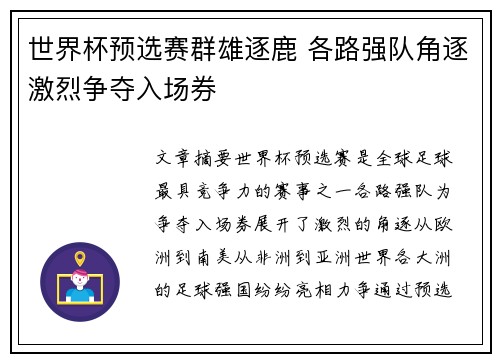 世界杯预选赛群雄逐鹿 各路强队角逐激烈争夺入场券

文章摘要世界杯预选赛是全球足球最具竞争力的赛事之一各路强队为争夺入场券展开了激烈的角逐从欧洲到南美从非洲到亚洲世界各大洲的足球强国纷纷亮相力争通过预选